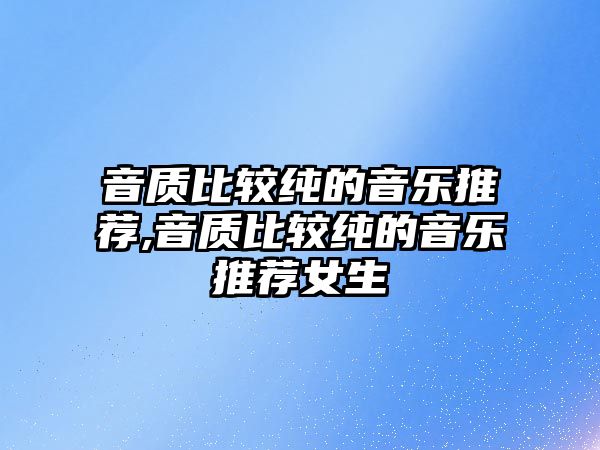 音质比较纯的音乐推荐,音质比较纯的音乐推荐女生